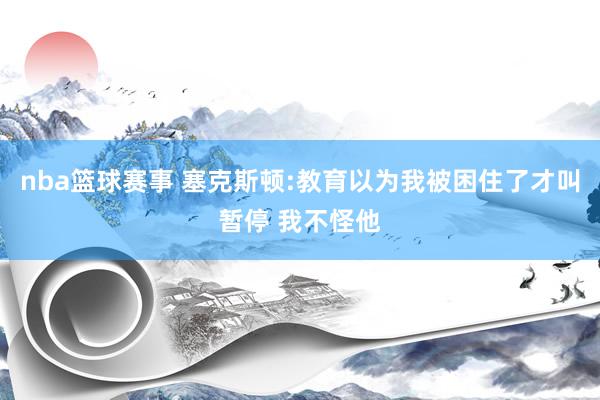 nba篮球赛事 塞克斯顿:教育以为我被困住了才叫暂停 我不怪他